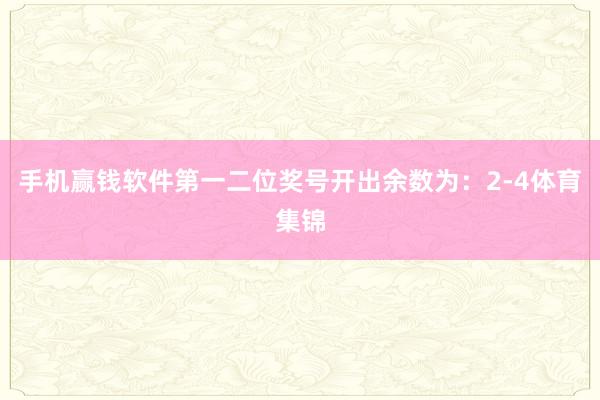 手机赢钱软件第一二位奖号开出余数为：2-4体育集锦